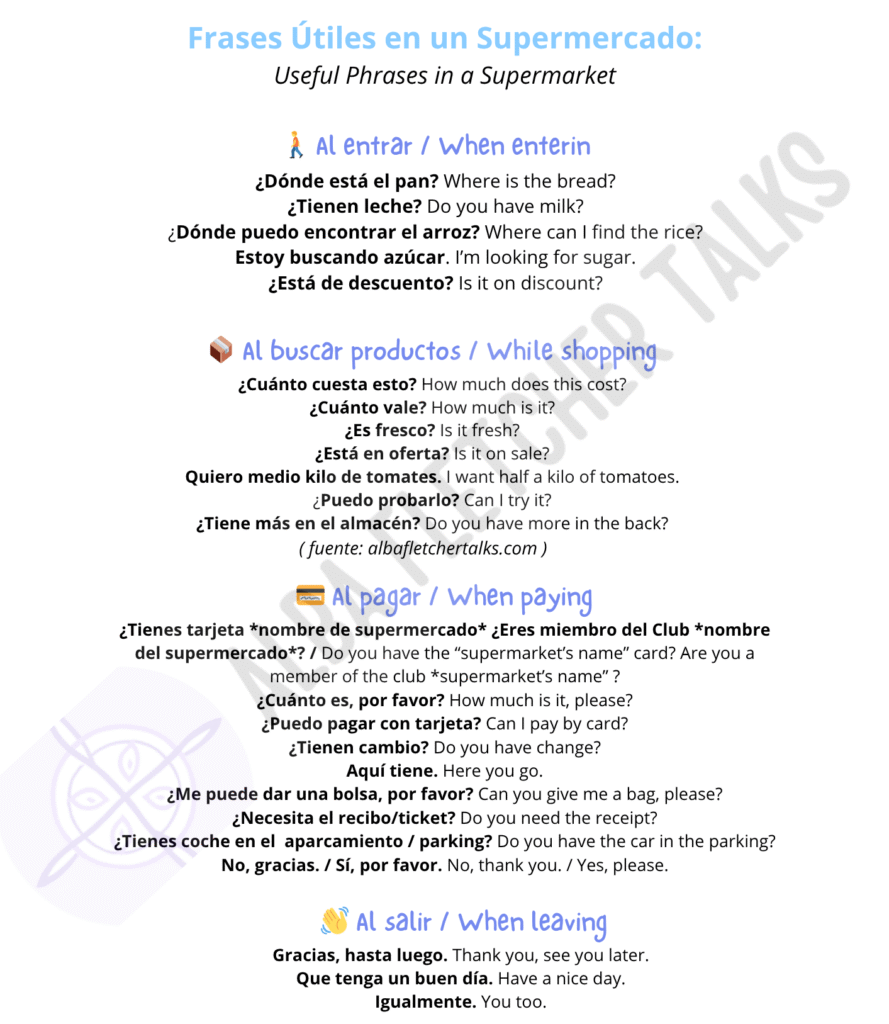 Frases Útiles en un Supermercado:
Useful Phrases in a Supermarket

Al entrar / When enterin

¿Dónde está el pan? Where is the bread?
¿Tienen leche? Do you have milk?
¿Dónde puedo encontrar el arroz? Where can I find the rice?
Estoy buscando azúcar. I'm looking for sugar.
¿Está de descuento? Is it on discount?

Al buscar productos / While shopping

¿Cuánto cuesta esto? How much does this cost?
¿Cuánto vale? How much is it?
¿Es fresco? Is it fresh?
¿Está en oferta? Is it on sale?
Quiero medio kilo de tomates. I want half a kilo of tomatoes.
¿Puedo probarlo? Can I try it?
¿Tiene más en el almacén? Do you have more in the back?
( fuente: albafletchertalks.com )

Al pagar / When paying

¿Tienes tarjeta *nombre de supermercado* ¿Eres miembro del Club *nombre del supermercado*? / Do you have the "supermarket's name" card? Are you a member of the club *supermarket's name" ?
¿Cuánto es, por favor? How much is it, please?
¿Puedo pagar con tarjeta? Can I pay by card?
¿Tienen cambio? Do you have change?
Aquí tiene. Here you go.
¿Me puede dar una bolsa, por favor? Can you give me a bag, please?
¿Necesita el recibo/ticket? Do you need the receipt?
¿Tienes coche en el aparcamiento / parking? Do you have the car in the parking?
No, gracias. / Sí, por favor. No, thank you. / Yes, please.

Al salir / When leaving

Gracias, hasta luego. Thank you, see you later.
Que tenga un buen día. Have a nice day.
Igualmente. You too.

ALBA FLETCHER TALKS